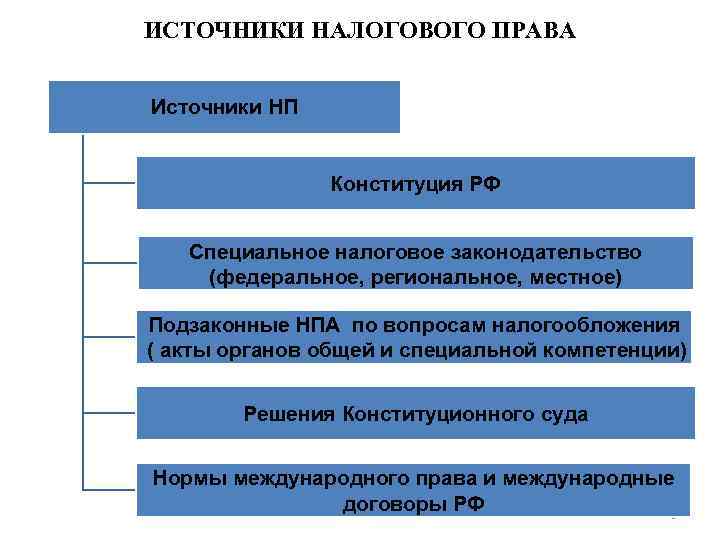 ИСТОЧНИКИ НАЛОГОВОГО ПРАВА

Источники НП

Конституция РФ

Специальное налоговое законодательство (федеральное, региональное, местное)

Подзаконные НПА по вопросам налогообложения ( акты органов общей и специальной компетенции)

Решения Конституционного суда

Нормы международного права и международные договоры РФ